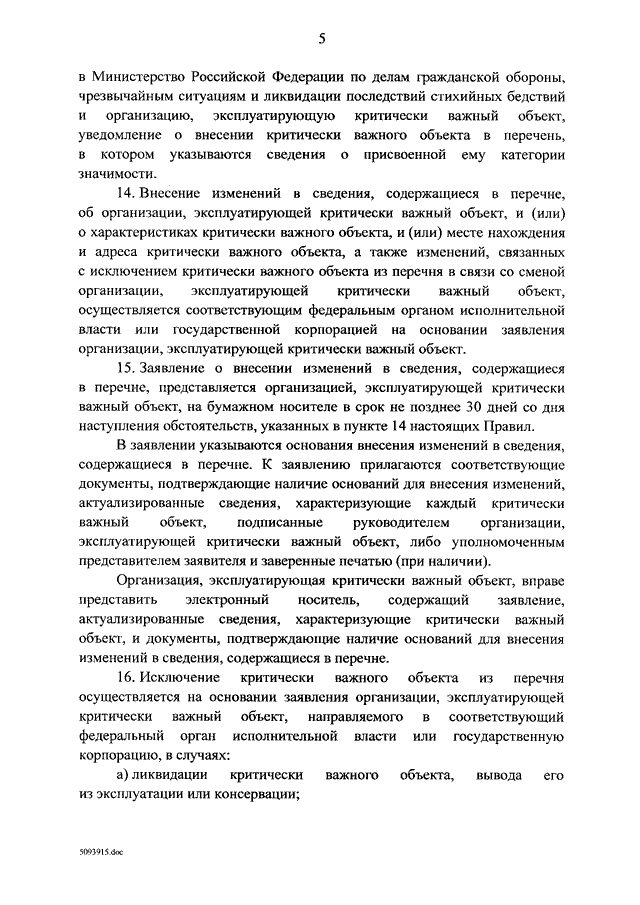 5

в Министерство Российской Федерации по делам гражданской обороны, чрезвычайным ситуациям и ликвидации последствий стихийных бедствий и организацию, эксплуатирующую критически важный объект, уведомление о внесении критически важного объекта в перечень, в котором указываются сведения о присвоенной ему категории значимости.

14. Внесение изменений в сведения, содержащиеся в перечне, об организации, эксплуатирующей критически важный объект, и (или) о характеристиках критически важного объекта, и (или) месте нахождения и адреса критически важного объекта, а также изменений, связанных с исключением критически важного объекта из перечня в связи со сменой организации, эксплуатирующей критически важный объект, осуществляется соответствующим федеральным органом исполнительной власти или государственной корпорацией на основании заявления организации, эксплуатирующей критически важный объект.

15. Заявление о внесении изменений в сведения, содержащиеся в перечне, представляется организацией, эксплуатирующей критически важный объект, на бумажном носителе в срок не позднее 30 дней со дня наступления обстоятельств, указанных в пункте 14 настоящих Правил.

В заявлении указываются основания внесения изменений в сведения, содержащиеся в перечне. К заявлению прилагаются соответствующие документы, подтверждающие наличие оснований для внесения изменений, актуализированные сведения, характеризующие каждый критически важный объект, подписанные руководителем организации, эксплуатирующей критически важный объект, либо уполномоченным представителем заявителя и заверенные печатью (при наличии).

Организация, эксплуатирующая критически важный объект, вправе представить электронный носитель, содержащий заявление, актуализированные сведения, характеризующие критически важный объект, и документы, подтверждающие наличие оснований для внесения изменений в сведения, содержащиеся в перечне.

16. Исключение критически важного объекта из перечня осуществляется на основании заявления организации, эксплуатирующей критически важный объект, направляемого в соответствующий федеральный орган исполнительной власти или государственную корпорацию, в случаях:

а) ликвидации критически важного объекта, вывода его из эксплуатации или консервации;

5093915.doc